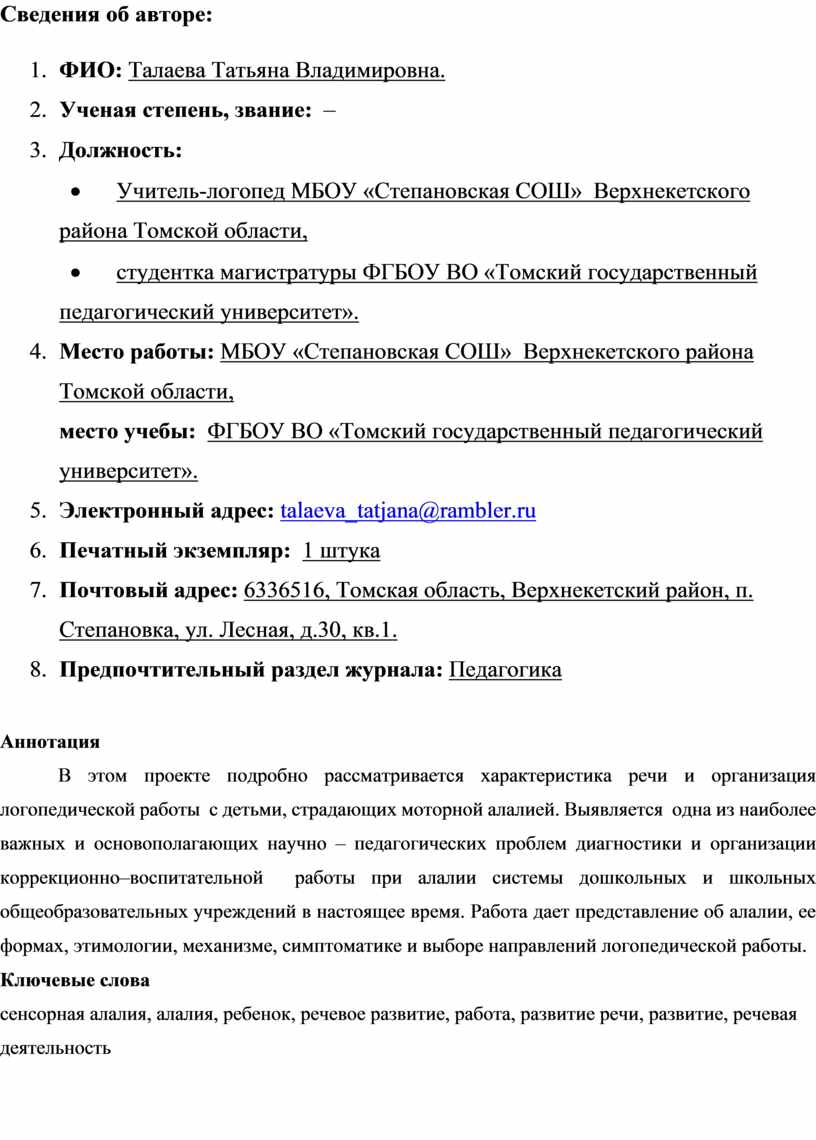 Сведения об авторе:

1. ФИО: Талаева Татьяна Владимировна.
2. Ученая степень, звание: –
3. Должность:
• Учитель-логопед МБОУ «Степановская СОШ» Верхнекетского района Томской области,
• студентка магистратуры ФГБОУ ВО «Томский государственный педагогический университет».
4. Место работы: МБОУ «Степановская СОШ» Верхнекетского района Томской области,
место учебы: ФГБОУ ВО «Томский государственный педагогический университет».
5. Электронный адрес: talaeva_tatjana@rambler.ru
6. Печатный экземпляр: 1 штука
7. Почтовый адрес: 6336516, Томская область, Верхнекетский район, п. Степановка, ул. Лесная, д.30, кв.1.
8. Предпочтительный раздел журнала: Педагогика

Аннотация

В этом проекте подробно рассматривается характеристика речи и организация логопедической работы с детьми, страдающих моторной алалией. Выявляется одна из наиболее важных и основополагающих научно – педагогических проблем диагностики и организации коррекционно–воспитательной работы при алалии системы дошкольных и школьных общеобразовательных учреждений в настоящее время. Работа дает представление об алалии, ее формах, этимологии, механизме, симптоматике и выборе направлений логопедической работы.
Ключевые слова
сенсорная алалия, алалия, ребенок, речевое развитие, работа, развитие речи, развитие, речевая деятельность